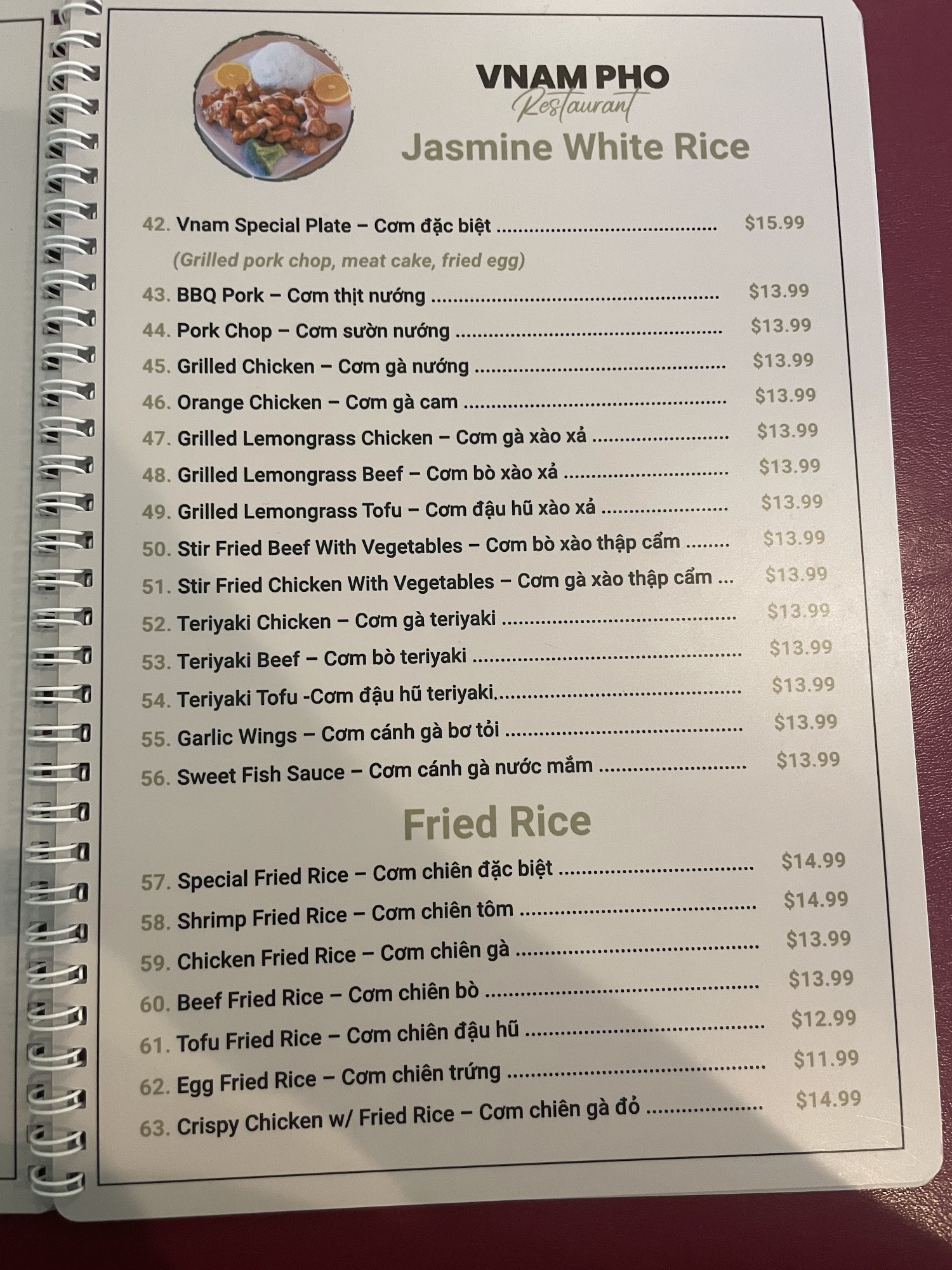 VNAM PHO
Restaurant
Jasmine White Rice

42. Vnam Special Plate – Cơm đặc biệt $15.99
(Grilled pork chop, meat cake, fried egg)
43. BBQ Pork – Cơm thịt nướng $13.99
44. Pork Chop – Cơm sườn nướng $13.99
45. Grilled Chicken – Cơm gà nướng $13.99
46. Orange Chicken – Cơm gà cam $13.99
47. Grilled Lemongrass Chicken – Cơm gà xào xả $13.99
48. Grilled Lemongrass Beef – Cơm bò xào xả $13.99
49. Grilled Lemongrass Tofu – Cơm đậu hũ xào xả $13.99
50. Stir Fried Beef With Vegetables – Cơm bò xào thập cẩm $13.99
51. Stir Fried Chicken With Vegetables – Cơm gà xào thập cẩm $13.99
52. Teriyaki Chicken – Cơm gà teriyaki $13.99
53. Teriyaki Beef – Cơm bò teriyaki $13.99
54. Teriyaki Tofu -Cơm đậu hũ teriyaki $13.99
55. Garlic Wings – Cơm cánh gà bơ tỏi $13.99
56. Sweet Fish Sauce – Cơm cánh gà nước mắm $13.99

Fried Rice

57. Special Fried Rice – Cơm chiên đặc biệt $14.99
58. Shrimp Fried Rice – Cơm chiên tôm $14.99
59. Chicken Fried Rice – Cơm chiên gà $13.99
60. Beef Fried Rice – Cơm chiên bò $13.99
61. Tofu Fried Rice – Cơm chiên đậu hũ $12.99
62. Egg Fried Rice – Cơm chiên trứng $11.99
63. Crispy Chicken w/ Fried Rice – Cơm chiên gà đỏ $14.99